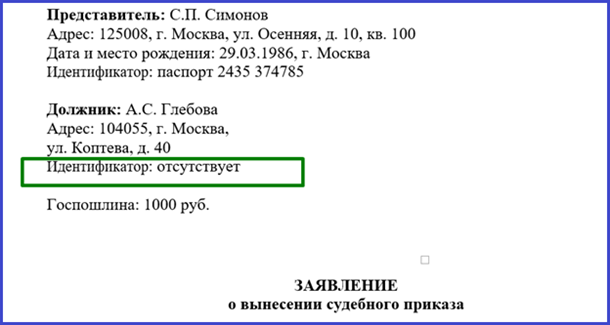 Представитель: С.П. Симонов
Адрес: 125008, г. Москва, ул. Осенняя, д. 10, кв. 100
Дата и место рождения: 29.03.1986, г. Москва
Идентификатор: паспорт 2435 374785

Должник: А.С. Глебова
Адрес: 104055, г. Москва,
ул. Коптева, д. 40
Идентификатор: отсутствует

Госпошлина: 1000 руб.

ЗАЯВЛЕНИЕ
о вынесении судебного приказа